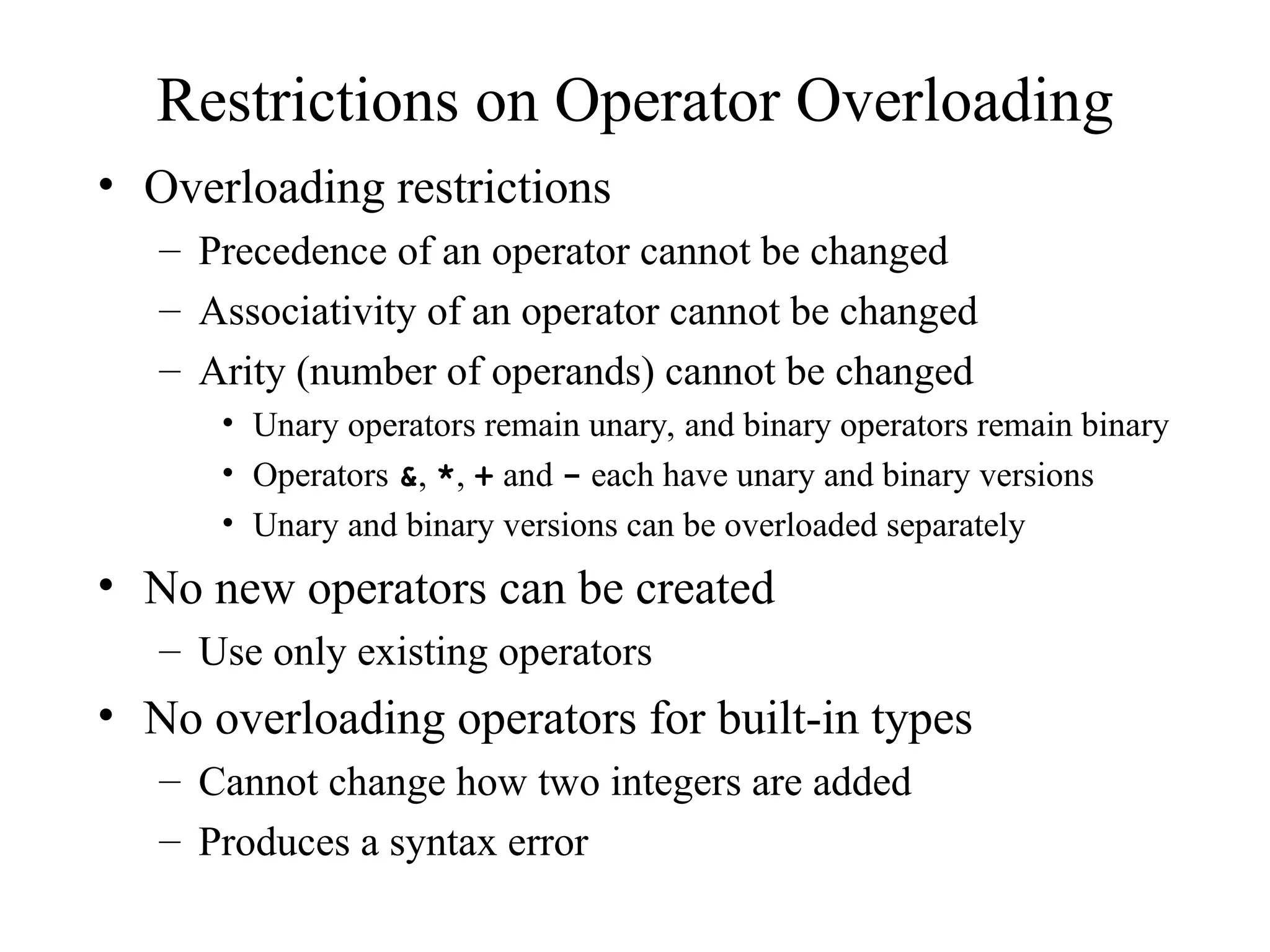 Restrictions on Operator Overloading

• Overloading restrictions
– Precedence of an operator cannot be changed
– Associativity of an operator cannot be changed
– Arity (number of operands) cannot be changed
• Unary operators remain unary, and binary operators remain binary
• Operators &, *, + and - each have unary and binary versions
• Unary and binary versions can be overloaded separately

• No new operators can be created
– Use only existing operators

• No overloading operators for built-in types
– Cannot change how two integers are added
– Produces a syntax error